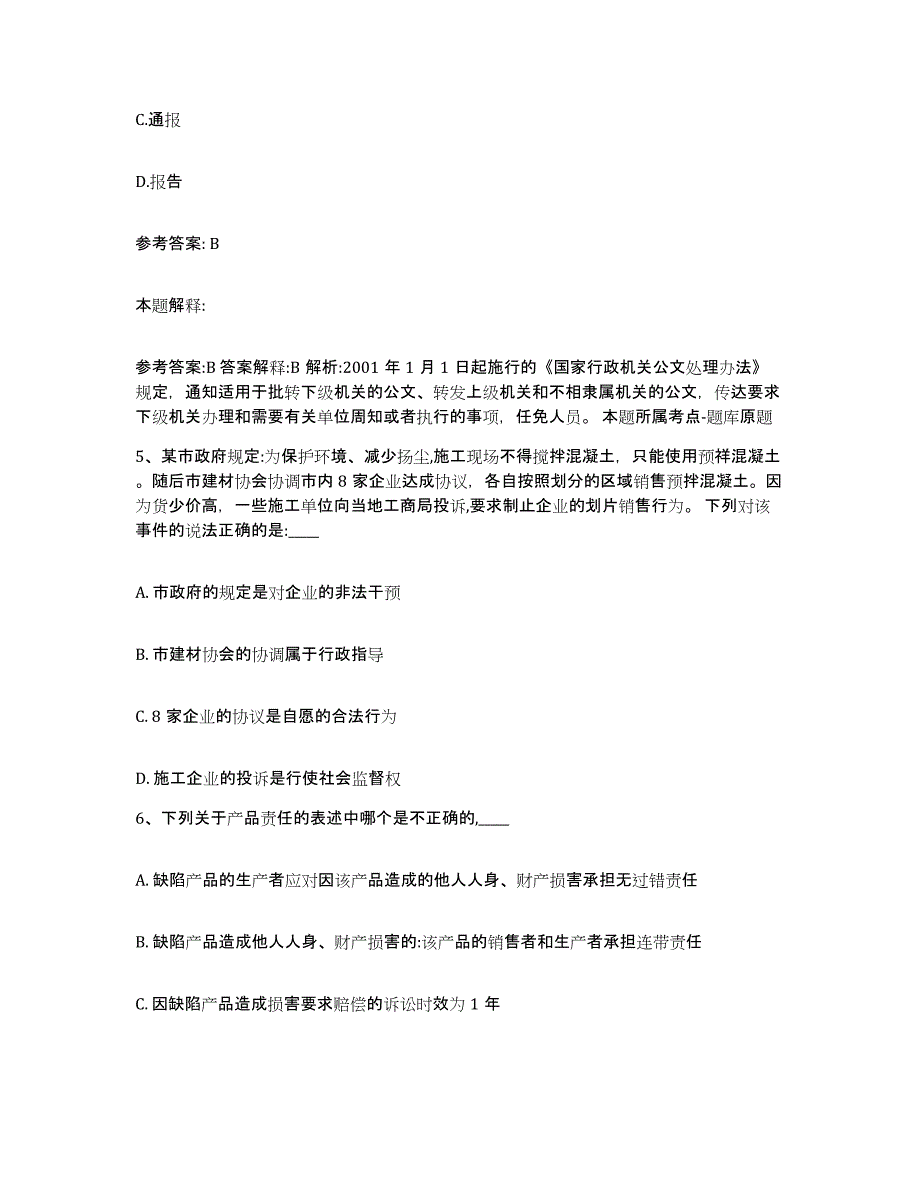 C.通报

D.报告

参考答案: B

本题解释:

参考答案:B 答案解释:B 解析:2001 年 1 月 1 日起施行的《国家行政机关公文处理办法》规定，通知适用于批转下级机关的公文、转发上级机关和不相隶属机关的公文，传达要求下级机关办理和需要有关单位周知或者执行的事项，任免人员。 本题所属考点-题库原题

5、某市政府规定:为保护环境、减少扬尘,施工现场不得搅拌混凝土，只能使用预祥混凝土。随后市建材协会协调市内 8 家企业达成协议，各自按照划分的区域销售预拌混凝土。因为货少价高，一些施工单位向当地工商局投诉,要求制止企业的划片销售行为。 下列对该事件的说法正确的是:____

A. 市政府的规定是对企业的非法干预

B. 市建材协会的协调属于行政指导

C. 8 家企业的协议是自愿的合法行为

D. 施工企业的投诉是行使社会监督权

6、下列关于产品责任的表述中哪个是不正确的,____

A. 缺陷产品的生产者应对因该产品造成的他人人身、财产损害承担无过错责任

B. 缺陷产品造成他人人身、财产损害的:该产品的销售者和生产者承担连带责任

C. 因缺陷产品造成损害要求赔偿的诉讼时效为 1 年